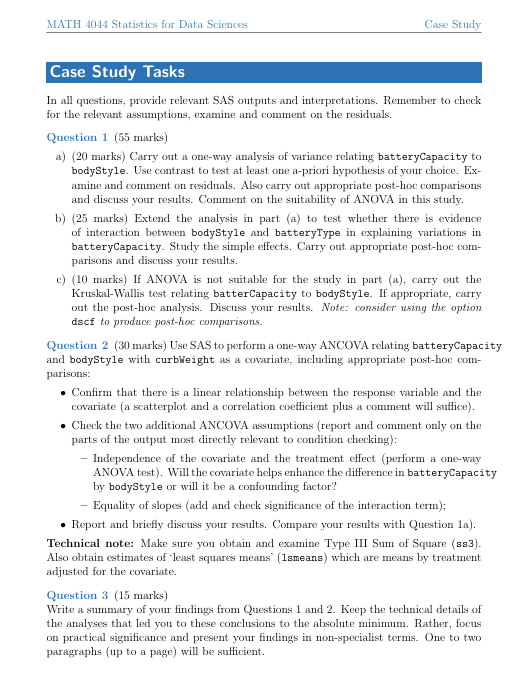 MATH 4044 Statistics for Data Sciences Case Study

Case Study Tasks

In all questions, provide relevant SAS outputs and interpretations. Remember to check for the relevant assumptions, examine and comment on the residuals.

Question 1 (55 marks)

a) (20 marks) Carry out a one-way analysis of variance relating batteryCapacity to bodyStyle. Use contrast to test at least one a-priori hypothesis of your choice. Examine and comment on residuals. Also carry out appropriate post-hoc comparisons and discuss your results. Comment on the suitability of ANOVA in this study.

b) (25 marks) Extend the analysis in part (a) to test whether there is evidence of interaction between bodyStyle and batteryType in explaining variations in batteryCapacity. Study the simple effects. Carry out appropriate post-hoc comparisons and discuss your results.

c) (10 marks) If ANOVA is not suitable for the study in part (a), carry out the Kruskal-Wallis test relating batterCapacity to bodyStyle. If appropriate, carry out the post-hoc analysis. Discuss your results. Note: consider using the option dscf to produce post-hoc comparisons.

Question 2 (30 marks) Use SAS to perform a one-way ANCOVA relating batteryCapacity and bodyStyle with curbWeight as a covariate, including appropriate post-hoc comparisons:

• Confirm that there is a linear relationship between the response variable and the covariate (a scatterplot and a correlation coefficient plus a comment will suffice).

• Check the two additional ANCOVA assumptions (report and comment only on the parts of the output most directly relevant to condition checking):

– Independence of the covariate and the treatment effect (perform a one-way ANOVA test). Will the covariate helps enhance the difference in batteryCapacity by bodyStyle or will it be a confounding factor?

– Equality of slopes (add and check significance of the interaction term);

• Report and briefly discuss your results. Compare your results with Question 1a).

Technical note: Make sure you obtain and examine Type III Sum of Square (ss3). Also obtain estimates of 'least squares means' (lsmeans) which are means by treatment adjusted for the covariate.

Question 3 (15 marks)
Write a summary of your findings from Questions 1 and 2. Keep the technical details of the analyses that led you to these conclusions to the absolute minimum. Rather, focus on practical significance and present your findings in non-specialist terms. One to two paragraphs (up to a page) will be sufficient.